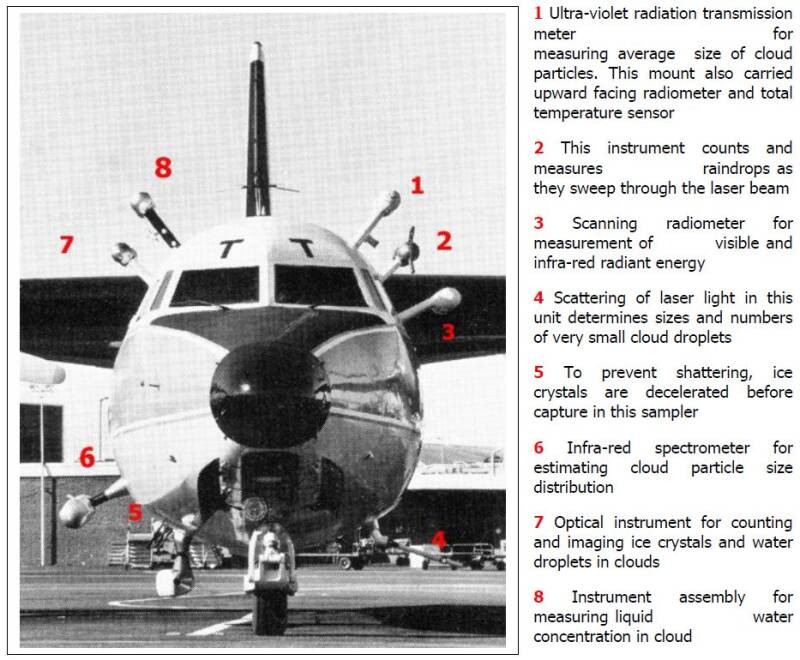 8

1

7

2

3

6

5

4

1 Ultra-violet radiation transmission meter for measuring average size of cloud particles. This mount also carried upward facing radiometer and total temperature sensor

2 This instrument counts and measures raindrops as they sweep through the laser beam

3 Scanning radiometer for measurement of visible and infra-red radiant energy

4 Scattering of laser light in this unit determines sizes and numbers of very small cloud droplets

5 To prevent shattering, ice crystals are decelerated before capture in this sampler

6 Infra-red spectrometer for estimating cloud particle size distribution

7 Optical instrument for counting and imaging ice crystals and water droplets in clouds

8 Instrument assembly for measuring liquid water concentration in cloud